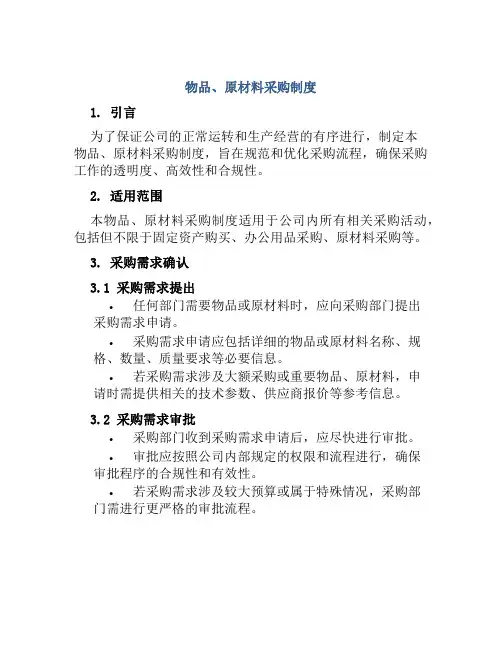 物品、原材料采购制度

1. 引言

为了保证公司的正常运转和生产经营的有序进行，制定本物品、原材料采购制度，旨在规范和优化采购流程，确保采购工作的透明度、高效性和合规性。

2. 适用范围

本物品、原材料采购制度适用于公司内所有相关采购活动，包括但不限于固定资产购买、办公用品采购、原材料采购等。

3. 采购需求确认

3.1 采购需求提出

• 任何部门需要物品或原材料时，应向采购部门提出采购需求申请。

• 采购需求申请应包括详细的物品或原材料名称、规格、数量、质量要求等必要信息。

• 若采购需求涉及大额采购或重要物品、原材料，申请时需提供相关的技术参数、供应商报价等参考信息。

3.2 采购需求审批

• 采购部门收到采购需求申请后，应尽快进行审批。

• 审批应按照公司内部规定的权限和流程进行，确保审批程序的合规性和有效性。

• 若采购需求涉及较大预算或属于特殊情况，采购部门需进行更严格的审批流程。